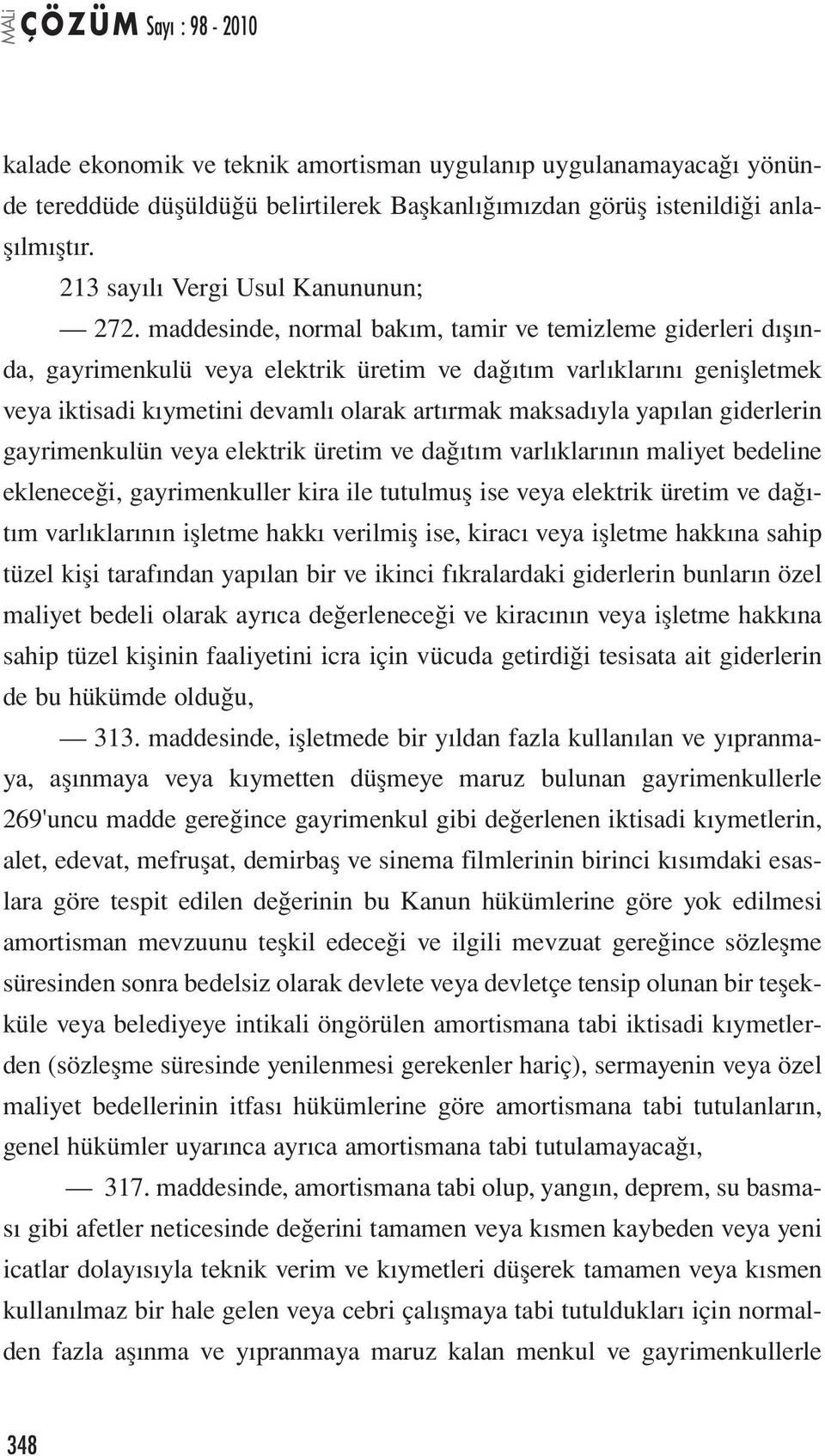 MALİ ÇÖZÜM Sayı : 98 - 2010

kalade ekonomik ve teknik amortisman uygulanıp uygulanamayacağı yönünde tereddüde düşüldüğü belirtilerek Başkanlığımızdan görüş istenildiği anlaşılmıştır.

213 sayılı Vergi Usul Kanununun;

— 272. maddesinde, normal bakım, tamir ve temizleme giderleri dışında, gayrimenkulü veya elektrik üretim ve dağıtım varlıklarını genişletmek veya iktisadi kıymetini devamlı olarak artırmak maksadıyla yapılan giderlerin gayrimenkulün veya elektrik üretim ve dağıtım varlıklarının maliyet bedeline ekleneceği, gayrimenkuller kira ile tutulmuş ise veya elektrik üretim ve dağıtım varlıklarının işletme hakkı verilmiş ise, kiracı veya işletme hakkına sahip tüzel kişi tarafından yapılan bir ve ikinci fıkralardaki giderlerin bunların özel maliyet bedeli olarak ayrıca değerleneceği ve kiracının veya işletme hakkına sahip tüzel kişinin faaliyetini icra için vücuda getirdiği tesisata ait giderlerin de bu hükümde olduğu,

— 313. maddesinde, işletmede bir yıldan fazla kullanılan ve yıpranmaya, aşınmaya veya kıymetten düşmeye maruz bulunan gayrimenkullerle 269'uncu madde gereğince gayrimenkul gibi değerlenen iktisadi kıymetlerin, alet, edevat, mefruşat, demirbaş ve sinema filmlerinin birinci kısımdaki esaslara göre tespit edilen değerinin bu Kanun hükümlerine göre yok edilmesi amortisman mevzuunu teşkil edeceği ve ilgili mevzuat gereğince sözleşme süresinden sonra bedelsiz olarak devlete veya devletçe tensip olunan bir teşekküle veya belediyeye intikali öngörülen amortismana tabi iktisadi kıymetlerden (sözleşme süresinde yenilenmesi gerekenler hariç), sermayenin veya özel maliyet bedellerinin itfası hükümlerine göre amortismana tabi tutulanların, genel hükümler uyarınca ayrıca amortismana tabi tutulamayacağı,

— 317. maddesinde, amortismana tabi olup, yangın, deprem, su basması gibi afetler neticesinde değerini tamamen veya kısmen kaybeden veya yeni icatlar dolayısıyla teknik verim ve kıymetleri düşerek tamamen veya kısmen kullanılmaz bir hale gelen veya cebri çalışmaya tabi tutuldukları için normalden fazla aşınma ve yıpranmaya maruz kalan menkul ve gayrimenkullerle

348